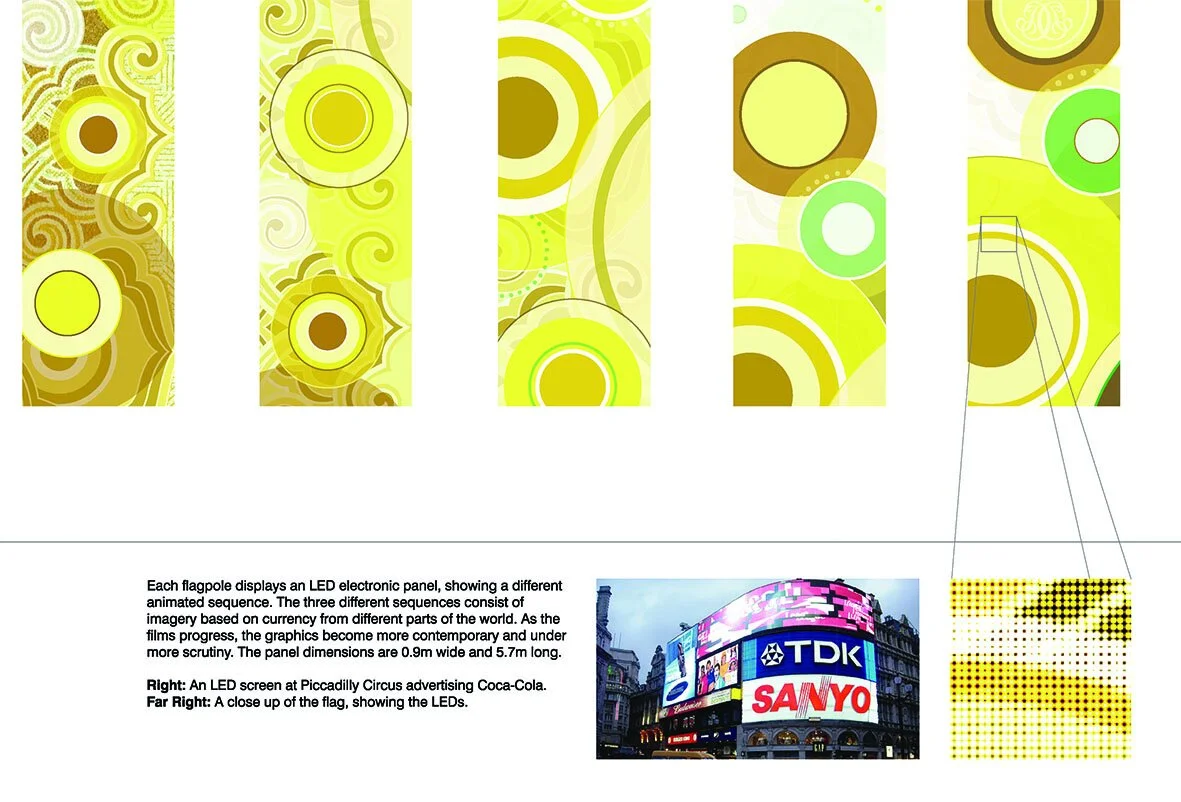 Each flagpole displays an LED electronic panel, showing a different animated sequence. The three different sequences consist of imagery based on currency from different parts of the world. As the films progress, the graphics become more contemporary and under more scrutiny. The panel dimensions are 0.9m wide and 5.7m long.

Right: An LED screen at Piccadilly Circus advertising Coca-Cola.
Far Right: A close up of the flag, showing the LEDs.

TDK
SANYO